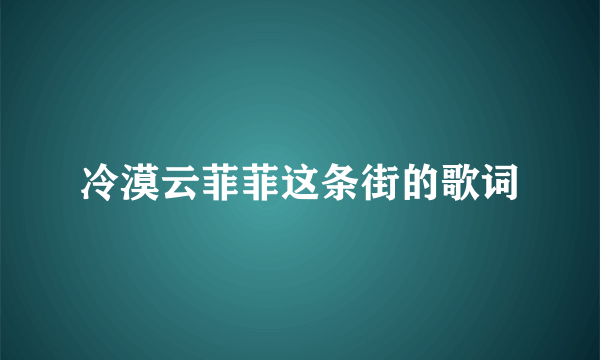 冷漠云菲菲这条街的歌词